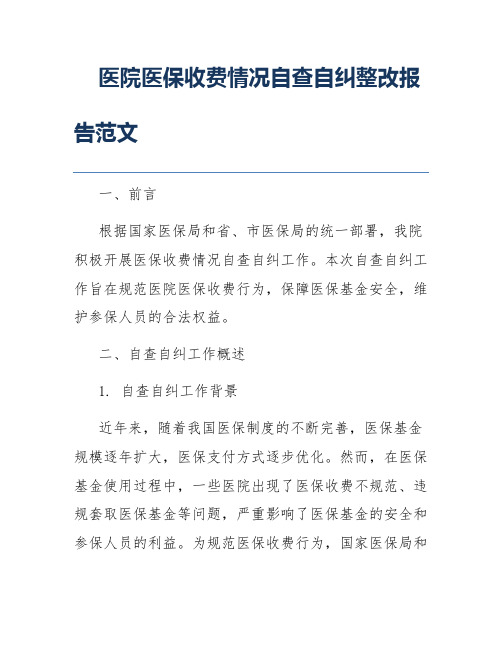 医院医保收费情况自查自纠整改报告范文

一、前言

根据国家医保局和省、市医保局的统一部署，我院积极开展医保收费情况自查自纠工作。本次自查自纠工作旨在规范医院医保收费行为，保障医保基金安全，维护参保人员的合法权益。

二、自查自纠工作概述

1. 自查自纠工作背景

近年来，随着我国医保制度的不断完善，医保基金规模逐年扩大，医保支付方式逐步优化。然而，在医保基金使用过程中，一些医院出现了医保收费不规范、违规套取医保基金等问题，严重影响了医保基金的安全和参保人员的利益。为规范医保收费行为，国家医保局和